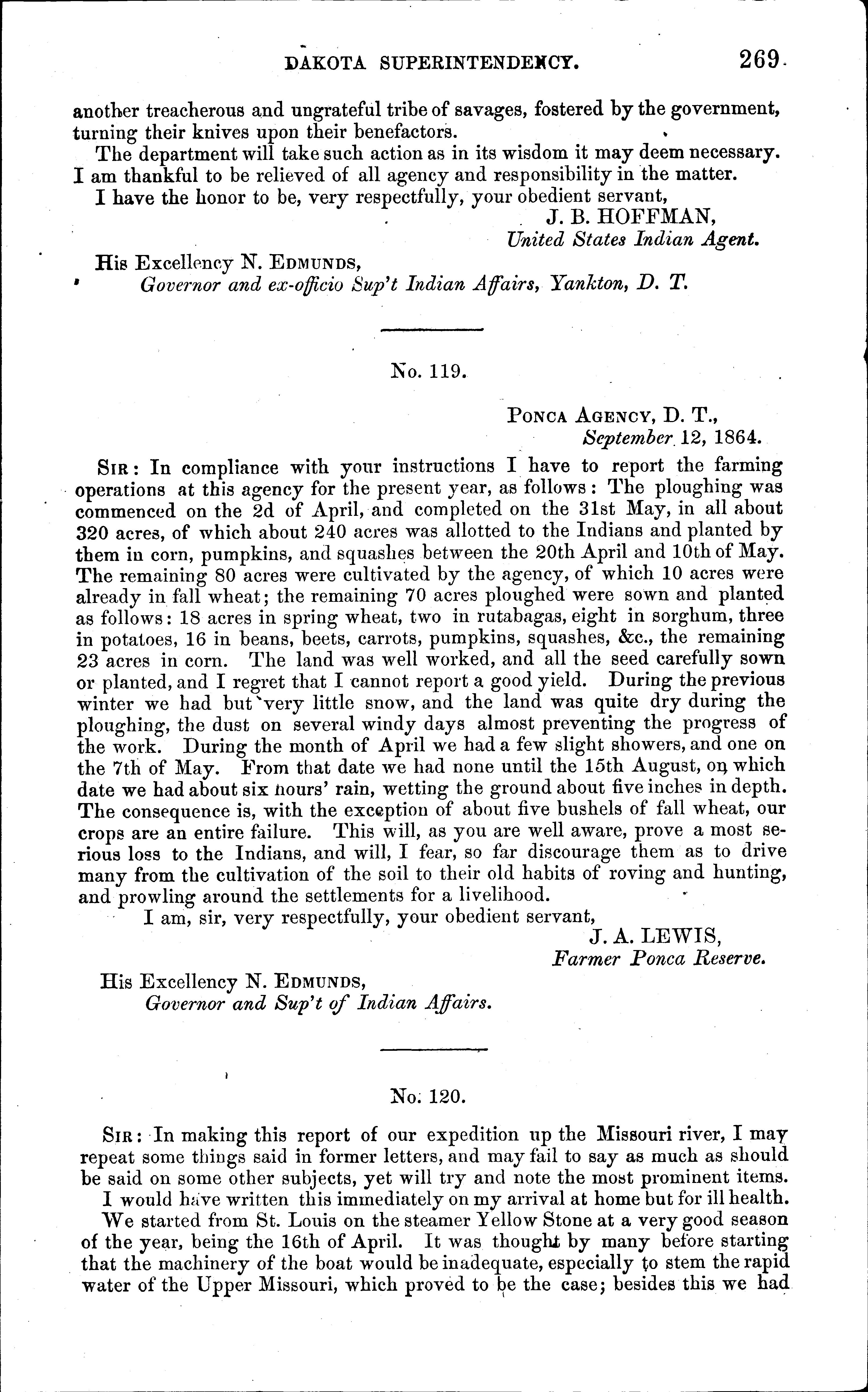 DAKOTA SUPERINTENDENCY. 269

another treacherous and ungrateful tribe of savages, fostered by the government, turning their knives upon their benefactors.

The department will take such action as in its wisdom it may deem necessary. I am thankful to be relieved of all agency and responsibility in the matter.

I have the honor to be, very respectfully, your obedient servant,

J. B. HOFFMAN,
United States Indian Agent.

His Excellency N. EDMUNDS,
Governor and ex-officio Sup't Indian Affairs, Yankton, D. T.

No. 119.

PONCA AGENCY, D. T.,
September 12, 1864.

SIR: In compliance with your instructions I have to report the farming operations at this agency for the present year, as follows: The ploughing was commenced on the 2d of April, and completed on the 31st May, in all about 320 acres, of which about 240 acres was allotted to the Indians and planted by them in corn, pumpkins, and squashes between the 20th April and 10th of May. The remaining 80 acres were cultivated by the agency, of which 10 acres were already in fall wheat; the remaining 70 acres ploughed were sown and planted as follows: 18 acres in spring wheat, two in rutabagas, eight in sorghum, three in potatoes, 16 in beans, beets, carrots, pumpkins, squashes, &c., the remaining 23 acres in corn. The land was well worked, and all the seed carefully sown or planted, and I regret that I cannot report a good yield. During the previous winter we had but very little snow, and the land was quite dry during the ploughing, the dust on several windy days almost preventing the progress of the work. During the month of April we had a few slight showers, and one on the 7th of May. From that date we had none until the 15th August, on which date we had about six hours' rain, wetting the ground about five inches in depth. The consequence is, with the exception of about five bushels of fall wheat, our crops are an entire failure. This will, as you are well aware, prove a most serious loss to the Indians, and will, I fear, so far discourage them as to drive many from the cultivation of the soil to their old habits of roving and hunting, and prowling around the settlements for a livelihood.

I am, sir, very respectfully, your obedient servant,

J. A. LEWIS,
Farmer Ponca Reserve.

His Excellency N. EDMUNDS,
Governor and Sup't of Indian Affairs.

No. 120.

SIR: In making this report of our expedition up the Missouri river, I may repeat some things said in former letters, and may fail to say as much as should be said on some other subjects, yet will try and note the most prominent items.

I would have written this immediately on my arrival at home but for ill health.

We started from St. Louis on the steamer Yellow Stone at a very good season of the year, being the 16th of April. It was thought by many before starting that the machinery of the boat would be inadequate, especially to stem the rapid water of the Upper Missouri, which proved to be the case; besides this we had